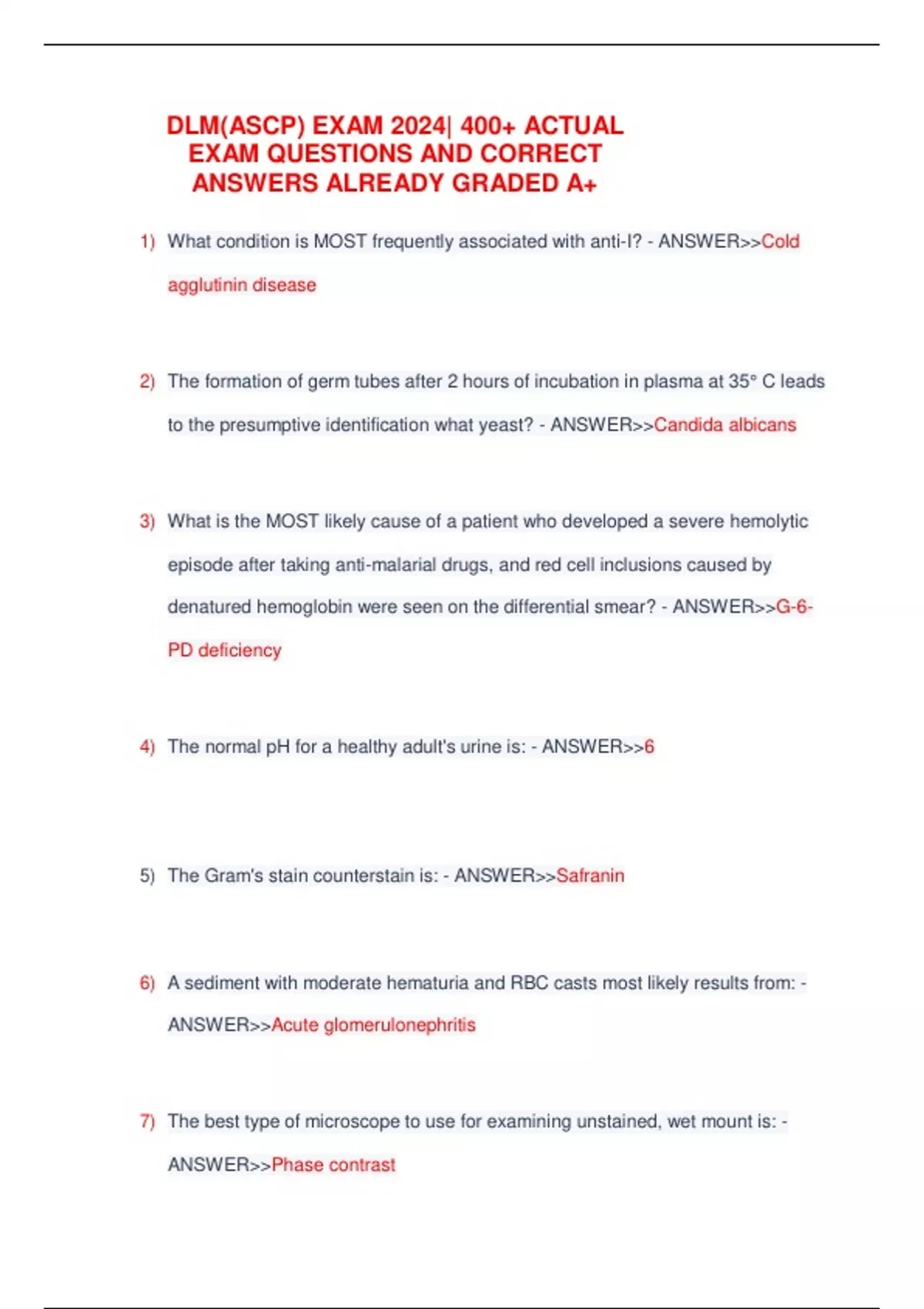 DLM(ASCP) EXAM 2024| 400+ ACTUAL EXAM QUESTIONS AND CORRECT ANSWERS ALREADY GRADED A+

1) What condition is MOST frequently associated with anti-I? - ANSWER>>Cold agglutinin disease

2) The formation of germ tubes after 2 hours of incubation in plasma at 35° C leads to the presumptive identification what yeast? - ANSWER>>Candida albicans

3) What is the MOST likely cause of a patient who developed a severe hemolytic episode after taking anti-malarial drugs, and red cell inclusions caused by denatured hemoglobin were seen on the differential smear? - ANSWER>>G-6-PD deficiency

4) The normal pH for a healthy adult's urine is: - ANSWER>>6

5) The Gram's stain counterstain is: - ANSWER>>Safranin

6) A sediment with moderate hematuria and RBC casts most likely results from: - ANSWER>>Acute glomerulonephritis

7) The best type of microscope to use for examining unstained, wet mount is: - ANSWER>>Phase contrast